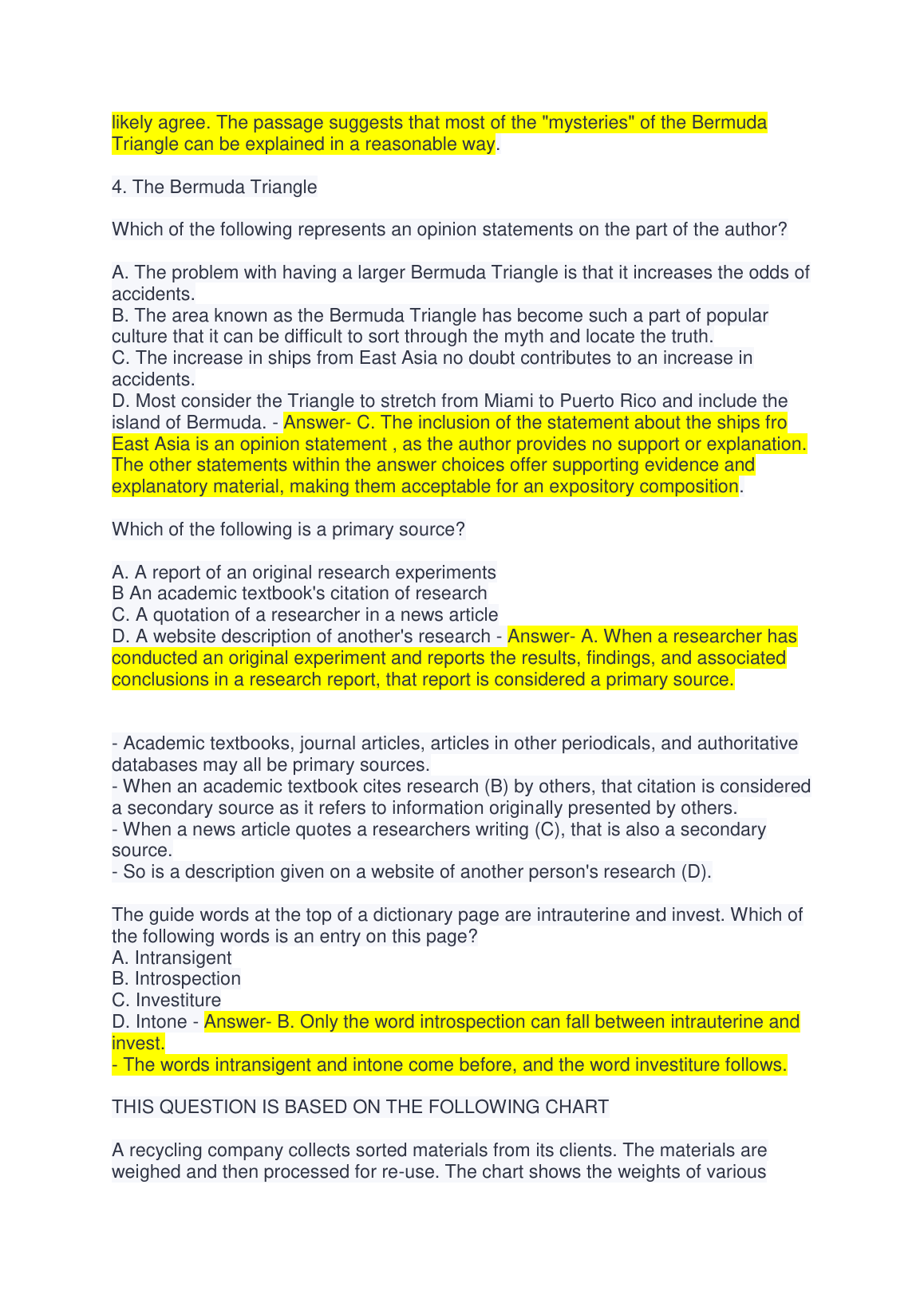 likely agree. The passage suggests that most of the "mysteries" of the Bermuda Triangle can be explained in a reasonable way.

4. The Bermuda Triangle

Which of the following represents an opinion statements on the part of the author?

A. The problem with having a larger Bermuda Triangle is that it increases the odds of accidents.
B. The area known as the Bermuda Triangle has become such a part of popular culture that it can be difficult to sort through the myth and locate the truth.
C. The increase in ships from East Asia no doubt contributes to an increase in accidents.
D. Most consider the Triangle to stretch from Miami to Puerto Rico and include the island of Bermuda. - Answer- C. The inclusion of the statement about the ships fro East Asia is an opinion statement , as the author provides no support or explanation. The other statements within the answer choices offer supporting evidence and explanatory material, making them acceptable for an expository composition.

Which of the following is a primary source?

A. A report of an original research experiments
B An academic textbook's citation of research
C. A quotation of a researcher in a news article
D. A website description of another's research - Answer- A. When a researcher has conducted an original experiment and reports the results, findings, and associated conclusions in a research report, that report is considered a primary source.

- Academic textbooks, journal articles, articles in other periodicals, and authoritative databases may all be primary sources.
- When an academic textbook cites research (B) by others, that citation is considered a secondary source as it refers to information originally presented by others.
- When a news article quotes a researchers writing (C), that is also a secondary source.
- So is a description given on a website of another person's research (D).

The guide words at the top of a dictionary page are intrauterine and invest. Which of the following words is an entry on this page?
A. Intransigent
B. Introspection
C. Investiture
D. Intone - Answer- B. Only the word introspection can fall between intrauterine and invest.
- The words intransigent and intone come before, and the word investiture follows.

THIS QUESTION IS BASED ON THE FOLLOWING CHART

A recycling company collects sorted materials from its clients. The materials are weighed and then processed for re-use. The chart shows the weights of various